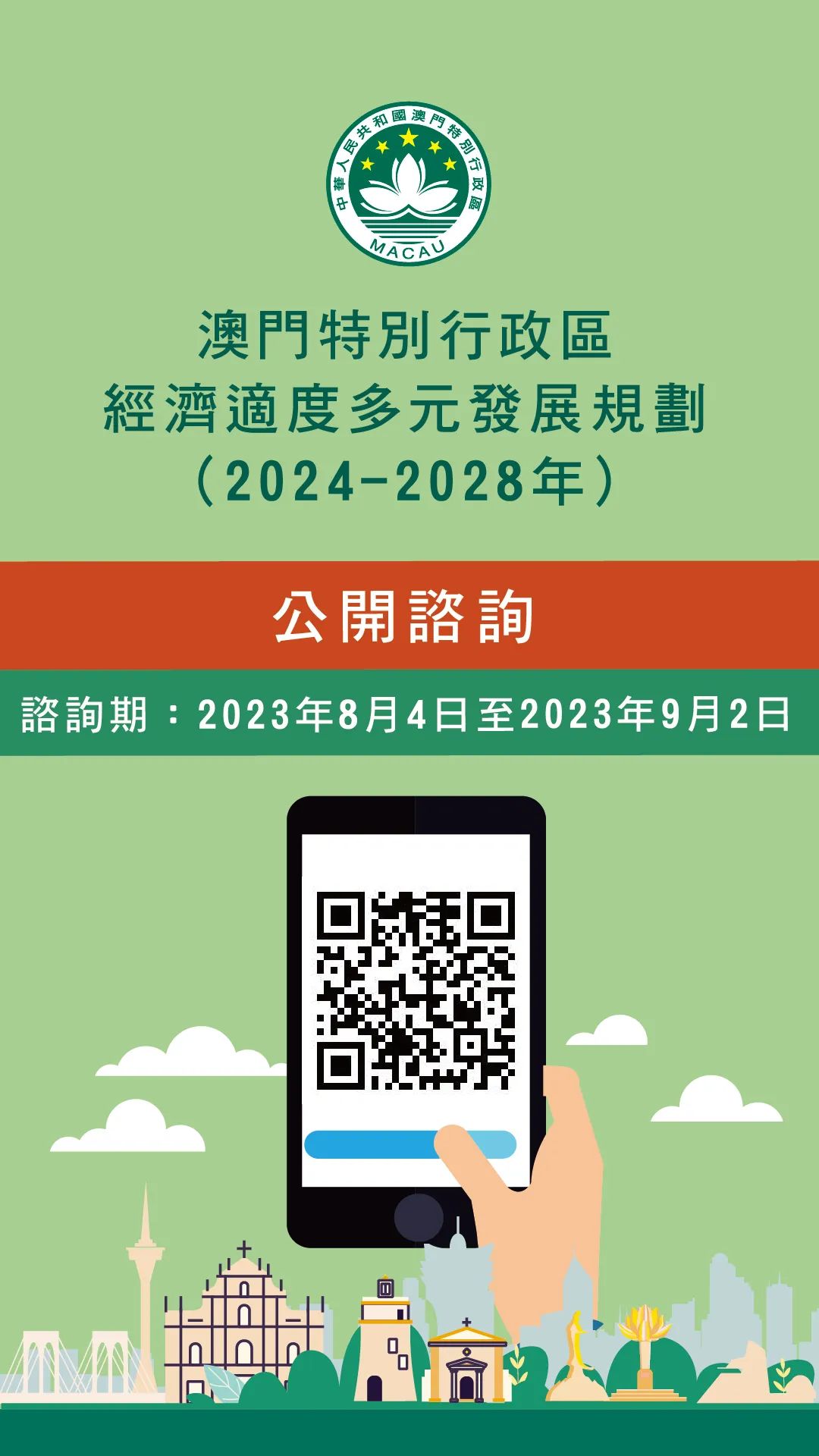 中華人民共和國澳門特別行政區
MACAU

澳門特別行政區
經濟適度多元發展規劃
（2024-2028年）

公開諮詢

諮詢期：2023年8月4日至2023年9月2日